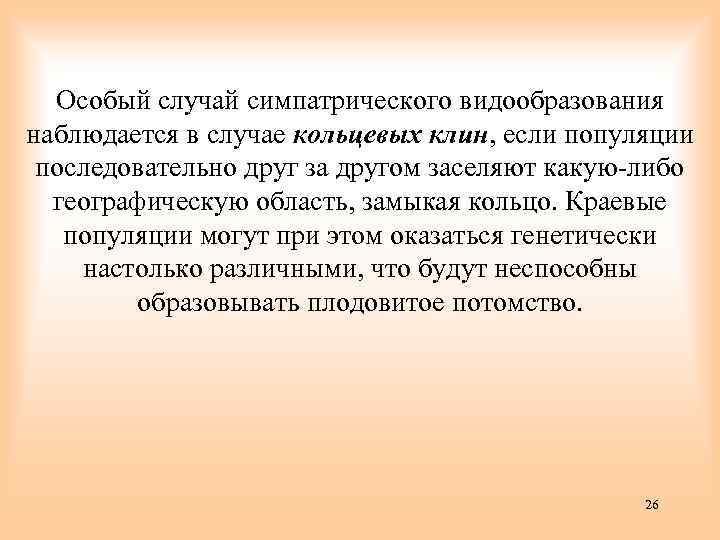 Особый случай симпатрического видообразования наблюдается в случае кольцевых клин, если популяции последовательно друг за другом заселяют какую-либо географическую область, замыкая кольцо. Краевые популяции могут при этом оказаться генетически настолько различными, что будут неспособны образовывать плодовитое потомство.

26